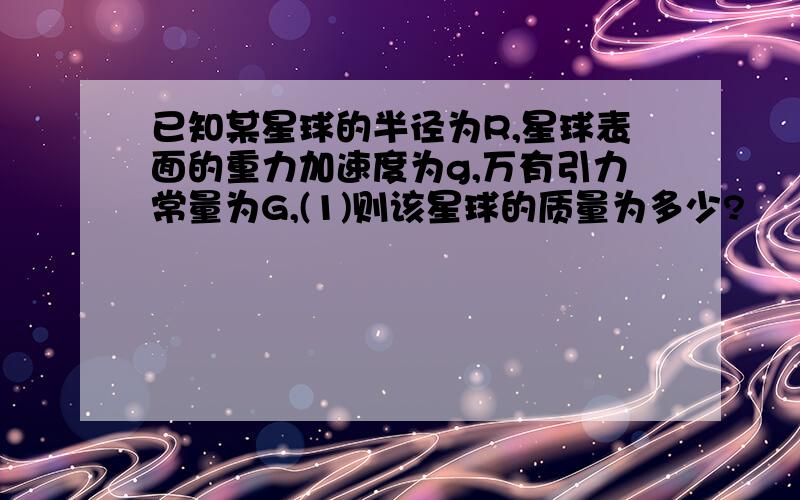 已知某星球的半径为R,星球表面的重力加速度为g,万有引力常量为G,(1)则该星球的质量为多少?